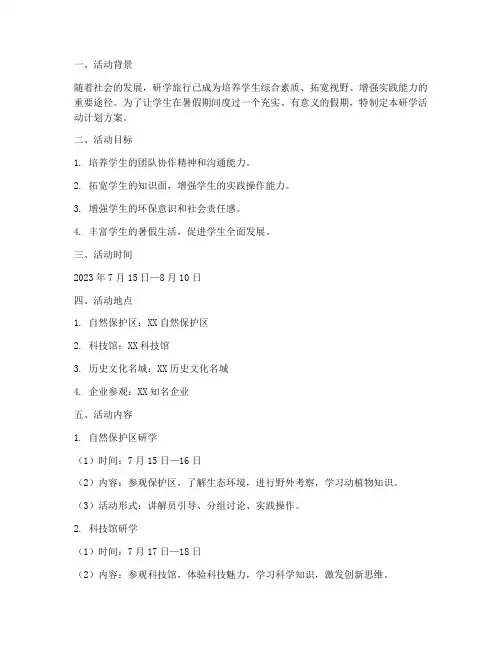 一、活动背景

随着社会的发展，研学旅行已成为培养学生综合素质、拓宽视野、增强实践能力的重要途径。为了让学生在暑假期间度过一个充实、有意义的假期，特制定本研学活动计划方案。

二、活动目标

1. 培养学生的团队协作精神和沟通能力。

2. 拓宽学生的知识面，增强学生的实践操作能力。

3. 增强学生的环保意识和社会责任感。

4. 丰富学生的暑假生活，促进学生全面发展。

三、活动时间

2023 年 7 月 15 日—8 月 10 日

四、活动地点

1. 自然保护区：XX 自然保护区

2. 科技馆：XX 科技馆

3. 历史文化名城：XX 历史文化名城

4. 企业参观：XX 知名企业

五、活动内容

1. 自然保护区研学

（1）时间：7 月 15 日—16 日

（2）内容：参观保护区，了解生态环境，进行野外考察，学习动植物知识。

（3）活动形式：讲解员引导、分组讨论、实践操作。

2. 科技馆研学

（1）时间：7 月 17 日—18 日

（2）内容：参观科技馆，体验科技魅力，学习科学知识，激发创新思维。